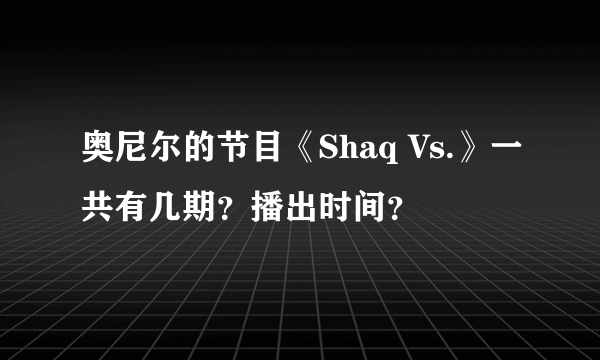 奥尼尔的节目《Shaq Vs.》一共有几期？播出时间？